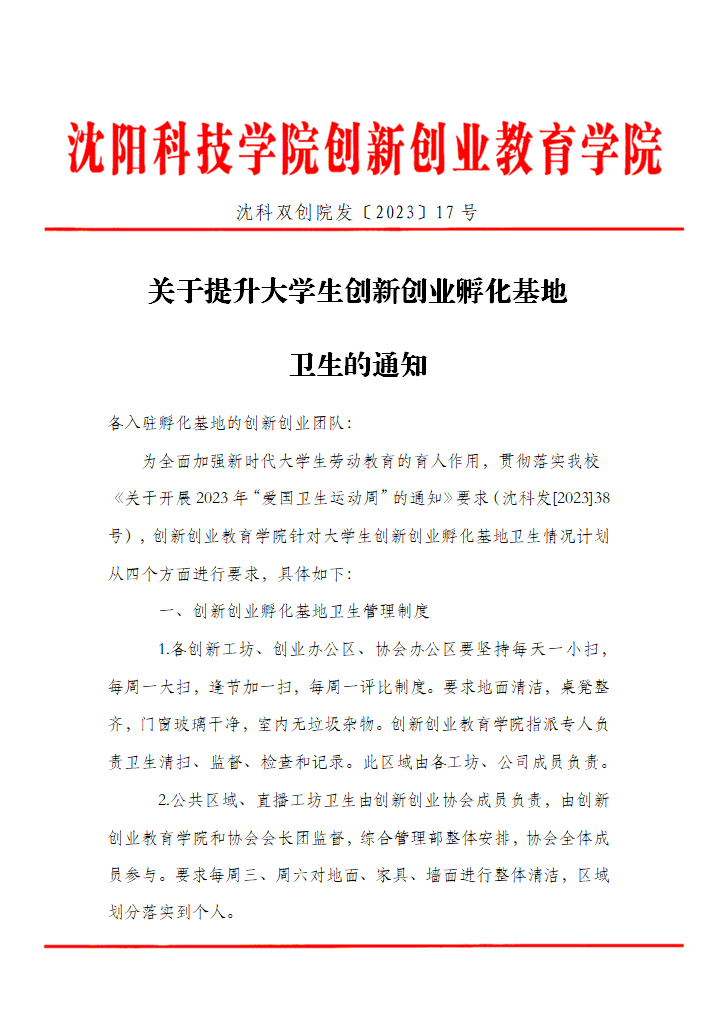 沈阳科技学院创新创业教育学院

沈科双创院发〔2023〕17号

关于提升大学生创新创业孵化基地

卫生的通知

各入驻孵化基地的创新创业团队：

为全面加强新时代大学生劳动教育的育人作用，贯彻落实我校《关于开展2023年“爱国卫生运动周”的通知》要求（沈科发[2023]38号），创新创业教育学院针对大学生创新创业孵化基地卫生情况计划从四个方面进行要求，具体如下：

一、创新创业孵化基地卫生管理制度

1.各创新工坊、创业办公区、协会办公区要坚持每天一小扫，每周一大扫，逢节加一扫，每周一评比制度。要求地面清洁，桌凳整齐，门窗玻璃干净，室内无垃圾杂物。创新创业教育学院指派专人负责卫生清扫、监督、检查和记录。此区域由各工坊、公司成员负责。

2.公共区域、直播工坊卫生由创新创业协会成员负责，由创新创业教育学院和协会会长团监督，综合管理部整体安排，协会全体成员参与。要求每周三、周六对地面、家具、墙面进行整体清洁，区域划分落实到个人。